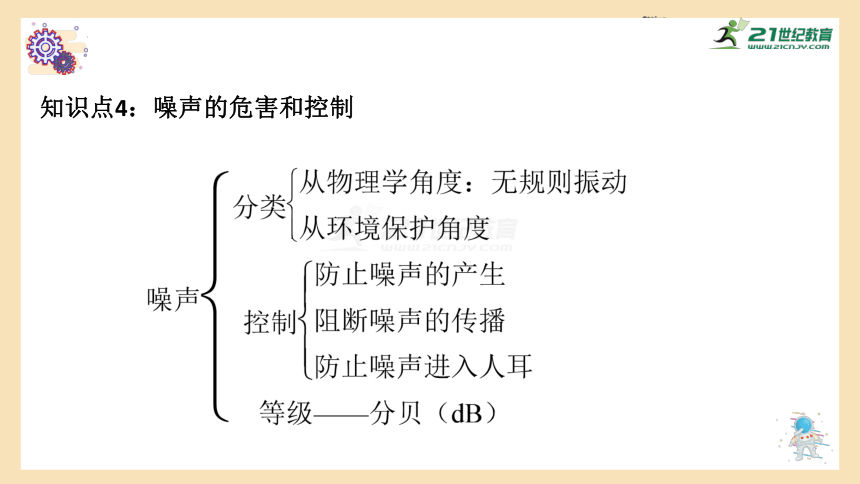 21世纪教育
www.21cnjy.com

知识点4：噪声的危害和控制

噪声

分类

从物理学角度：无规则振动

从环境保护角度

控制

防止噪声的产生

阻断噪声的传播

防止噪声进入人耳

等级——分贝（dB）